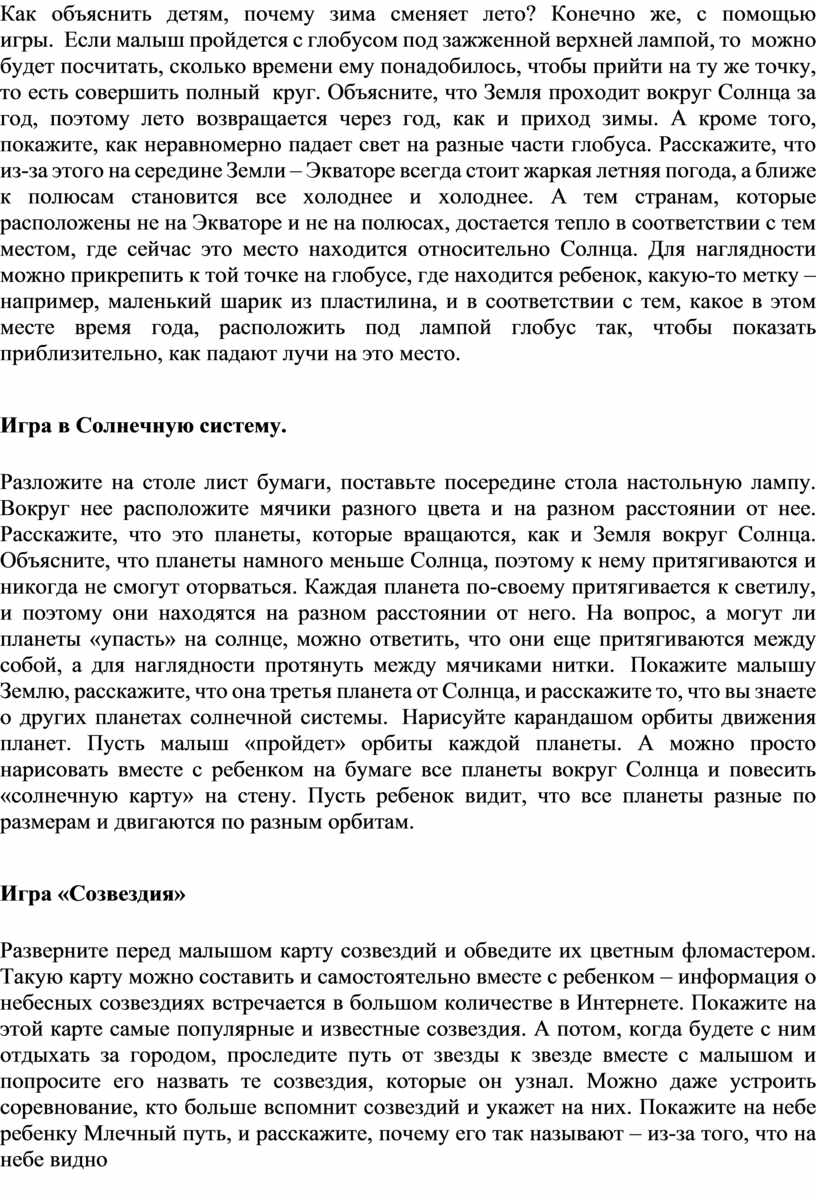 Как объяснить детям, почему зима сменяет лето? Конечно же, с помощью игры. Если малыш пройдется с глобусом под зажженной верхней лампой, то можно будет посчитать, сколько времени ему понадобилось, чтобы прийти на ту же точку, то есть совершить полный круг. Объясните, что Земля проходит вокруг Солнца за год, поэтому лето возвращается через год, как и приход зимы. А кроме того, покажите, как неравномерно падает свет на разные части глобуса. Расскажите, что из-за этого на середине Земли – Экваторе всегда стоит жаркая летняя погода, а ближе к полюсам становится все холоднее и холоднее. А тем странам, которые расположены не на Экваторе и не на полюсах, достается тепло в соответствии с тем местом, где сейчас это место находится относительно Солнца. Для наглядности можно прикрепить к той точке на глобусе, где находится ребенок, какую-то метку – например, маленький шарик из пластилина, и в соответствии с тем, какое в этом месте время года, расположить под лампой глобус так, чтобы показать приблизительно, как падают лучи на это место.

Игра в Солнечную систему.

Разложите на столе лист бумаги, поставьте посередине стола настольную лампу. Вокруг нее расположите мячики разного цвета и на разном расстоянии от нее. Расскажите, что это планеты, которые вращаются, как и Земля вокруг Солнца. Объясните, что планеты намного меньше Солнца, поэтому к нему притягиваются и никогда не смогут оторваться. Каждая планета по-своему притягивается к светилу, и поэтому они находятся на разном расстоянии от него. На вопрос, а могут ли планеты «упасть» на солнце, можно ответить, что они еще притягиваются между собой, а для наглядности протянуть между мячиками нитки. Покажите малышу Землю, расскажите, что она третья планета от Солнца, и расскажите то, что вы знаете о других планетах солнечной системы. Нарисуйте карандашом орбиты движения планет. Пусть малыш «пройдет» орбиты каждой планеты. А можно просто нарисовать вместе с ребенком на бумаге все планеты вокруг Солнца и повесить «солнечную карту» на стену. Пусть ребенок видит, что все планеты разные по размерам и двигаются по разным орбитам.

Игра «Созвездия»

Разверните перед малышом карту созвездий и обведите их цветным фломастером. Такую карту можно составить и самостоятельно вместе с ребенком – информация о небесных созвездиях встречается в большом количестве в Интернете. Покажите на этой карте самые популярные и известные созвездия. А потом, когда будете с ним отдыхать за городом, проследите путь от звезды к звезде вместе с малышом и попросите его назвать те созвездия, которые он узнал. Можно даже устроить соревнование, кто больше вспомнит созвездий и укажет на них. Покажите на небе ребенку Млечный путь, и расскажите, почему его так называют – из-за того, что на небе видно